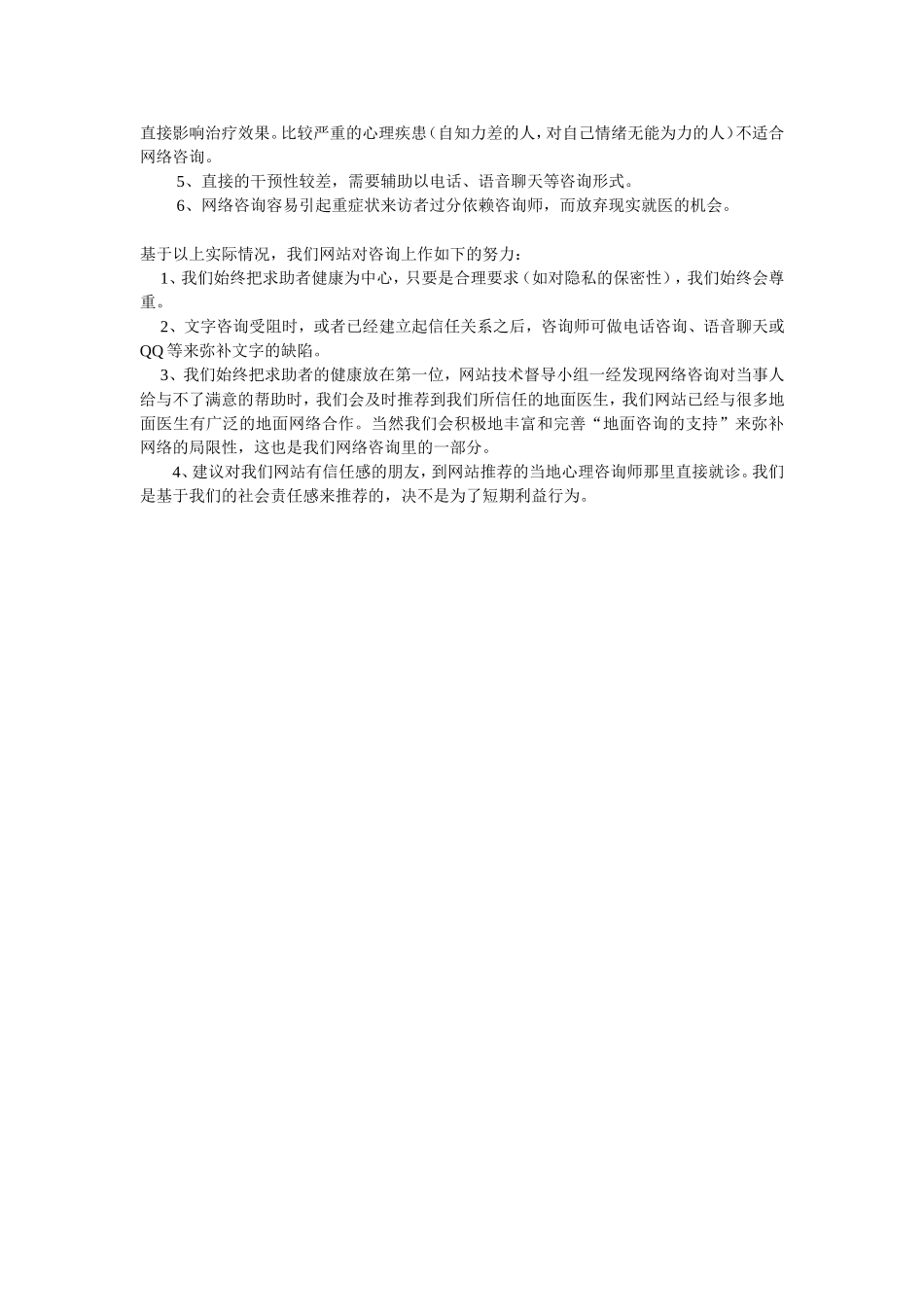 直接影响治疗效果。比较严重的心理疾患（自知力差的人，对自己情绪无能为力的人）不适合网络咨询。

5、直接的干预性较差，需要辅助以电话、语音聊天等咨询形式。

6、网络咨询容易引起重症状来访者过分依赖咨询师，而放弃现实就医的机会。

基于以上实际情况，我们网站对咨询上作如下的努力：

1、我们始终把求助者健康为中心，只要是合理要求（如对隐私的保密性），我们始终会尊重。

2、文字咨询受阻时，或者已经建立起信任关系之后，咨询师可做电话咨询、语音聊天或QQ等来弥补文字的缺陷。

3、我们始终把求助者的健康放在第一位，网站技术督导小组一经发现网络咨询对当事人给与不了满意的帮助时，我们会及时推荐到我们所信任的地面医生，我们网站已经与很多地面医生有广泛的地面网络合作。当然我们会积极地丰富和完善“地面咨询的支持”来弥补网络的局限性，这也是我们网络咨询里的一部分。

4、建议对我们网站有信任感的朋友，到网站推荐的当地心理咨询师那里直接就诊。我们是基于我们的社会责任感来推荐的，决不是为了短期利益行为。